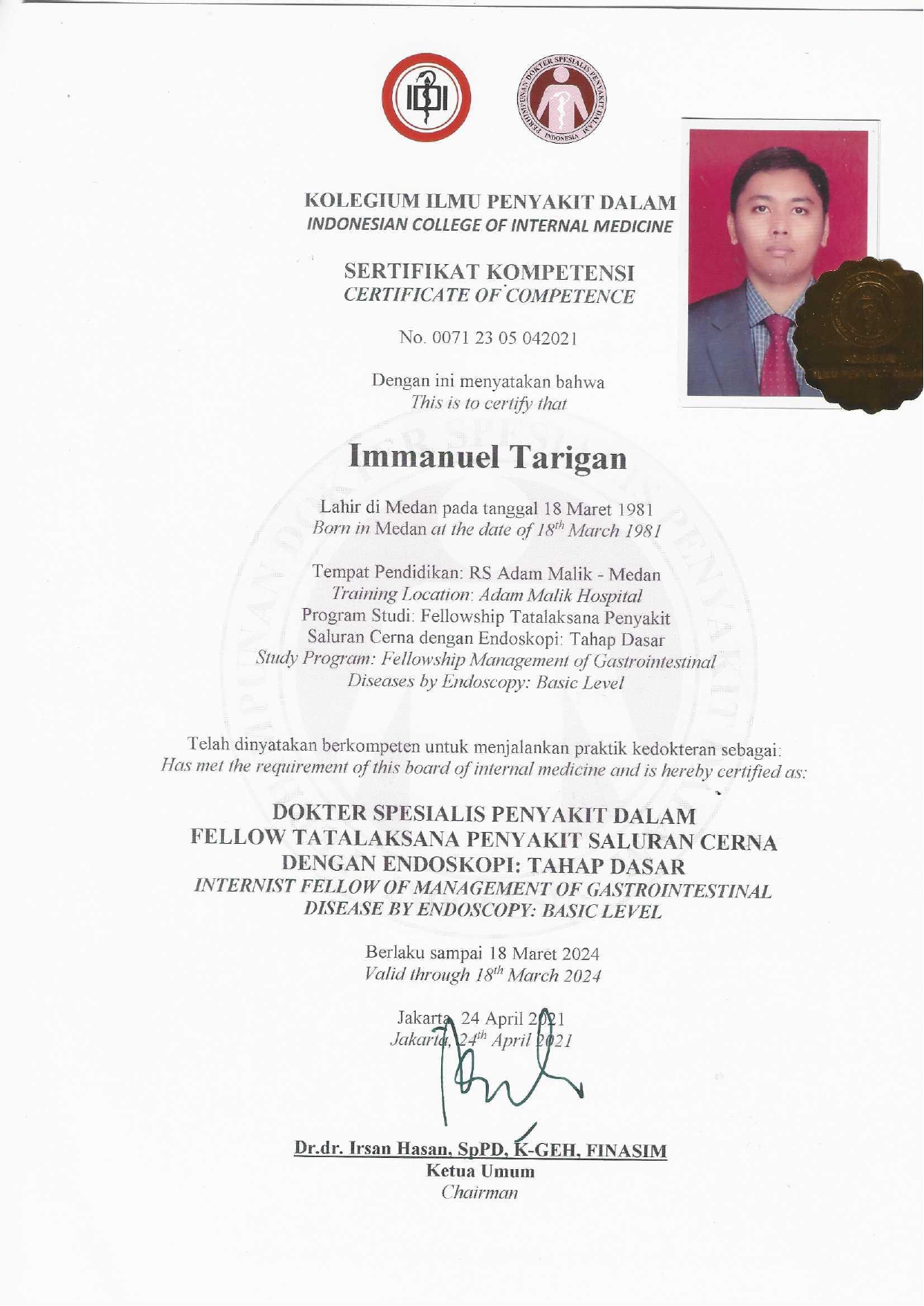 IDI

PERHIMPUNAN DOKTER SPESIALIS PENYAKIT DALAM INDONESIA

KOLEGIUM ILMU PENYAKIT DALAM
INDONESIAN COLLEGE OF INTERNAL MEDICINE

SERTIFIKAT KOMPETENSI
CERTIFICATE OF COMPETENCE

No. 0071 23 05 042021

Dengan ini menyatakan bahwa
This is to certify that

Immanuel Tarigan

Lahir di Medan pada tanggal 18 Maret 1981
Born in Medan at the date of $18^{th}$ March 1981

Tempat Pendidikan: RS Adam Malik - Medan
Training Location: Adam Malik Hospital
Program Studi: Fellowship Tatalaksana Penyakit Saluran Cerna dengan Endoskopi: Tahap Dasar
Study Program: Fellowship Management of Gastrointestinal Diseases by Endoscopy: Basic Level

Telah dinyatakan berkompeten untuk menjalankan praktik kedokteran sebagai:
Has met the requirement of this board of internal medicine and is hereby certified as:

DOKTER SPESIALIS PENYAKIT DALAM
FELLOW TATALAKSANA PENYAKIT SALURAN CERNA DENGAN ENDOSKOPI: TAHAP DASAR
INTERNIST FELLOW OF MANAGEMENT OF GASTROINTESTINAL DISEASE BY ENDOSCOPY: BASIC LEVEL

Berlaku sampai 18 Maret 2024
Valid through $18^{th}$ March 2024

Jakarta, 24 April 2021
Jakarta, $24^{th}$ April 2021

Dr.dr. Irsan Hasan, SpPD, K-GEH, FINASIM
Ketua Umum
Chairman